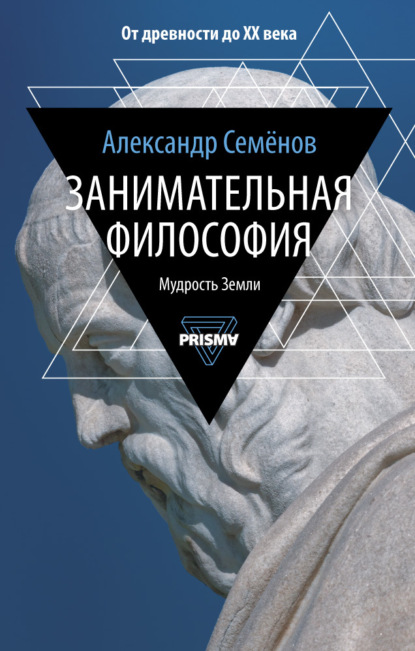 От древности до XX века

Александр Семёнов

ЗАНИМАТЕЛЬНАЯ ФИЛОСОФИЯ

Мудрость Земли

PRISMA